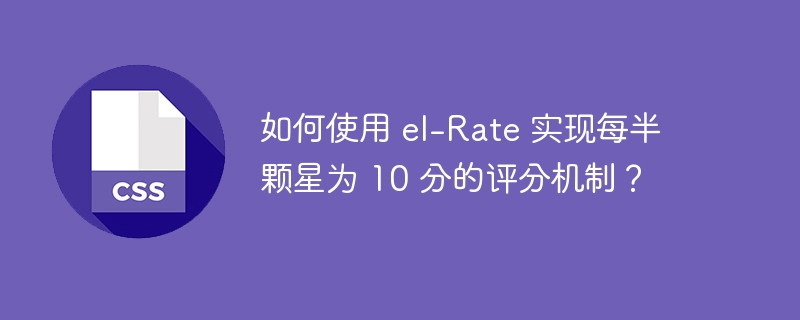 CSS

如何使用 el-Rate 实现每半颗星为 10 分的评分机制？